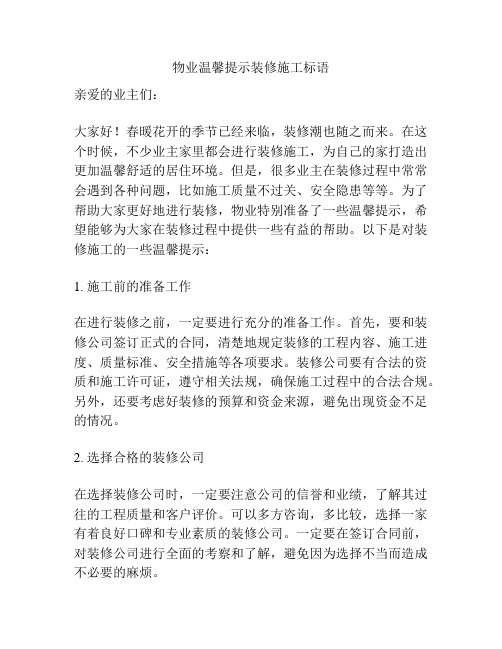 物业温馨提示装修施工标语

亲爱的业主们：

大家好！春暖花开的季节已经来临，装修潮也随之而来。在这个时候，不少业主家里都会进行装修施工，为自己的家打造出更加温馨舒适的居住环境。但是，很多业主在装修过程中常常会遇到各种问题，比如施工质量不过关、安全隐患等等。为了帮助大家更好地进行装修，物业特别准备了一些温馨提示，希望能够为大家在装修过程中提供一些有益的帮助。以下是对装修施工的一些温馨提示：

1. 施工前的准备工作

在进行装修之前，一定要进行充分的准备工作。首先，要和装修公司签订正式的合同，清楚地规定装修的工程内容、施工进度、质量标准、安全措施等各项要求。装修公司要有合法的资质和施工许可证，遵守相关法规，确保施工过程中的合法合规。另外，还要考虑好装修的预算和资金来源，避免出现资金不足的情况。

2. 选择合格的装修公司

在选择装修公司时，一定要注意公司的信誉和业绩，了解其过往的工程质量和客户评价。可以多方咨询，多比较，选择一家有着良好口碑和专业素质的装修公司。一定要在签订合同前，对装修公司进行全面的考察和了解，避免因为选择不当而造成不必要的麻烦。